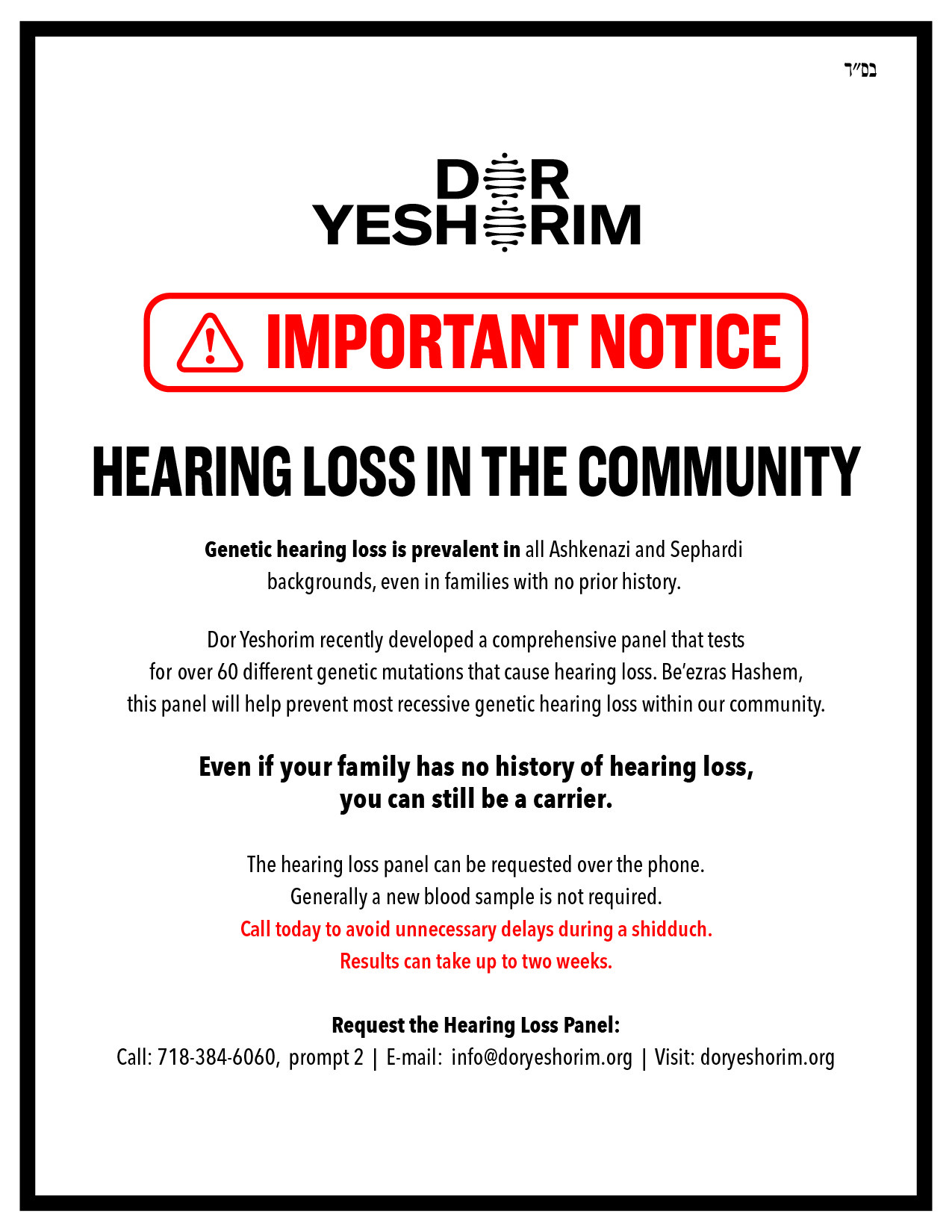 בס״ד

DOR YESHORIM

IMPORTANT NOTICE

HEARING LOSS IN THE COMMUNITY

Genetic hearing loss is prevalent in all Ashkenazi and Sephardi backgrounds, even in families with no prior history.

Dor Yeshorim recently developed a comprehensive panel that tests for over 60 different genetic mutations that cause hearing loss. Be'ezras Hashem, this panel will help prevent most recessive genetic hearing loss within our community.

Even if your family has no history of hearing loss, you can still be a carrier.

The hearing loss panel can be requested over the phone. Generally a new blood sample is not required. Call today to avoid unnecessary delays during a shidduch. Results can take up to two weeks.

Request the Hearing Loss Panel:
Call: 718-384-6060, prompt 2 | E-mail: info@doryeshorim.org | Visit: doryeshorim.org